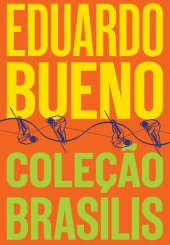 EDUARDO
BUENO

COLEÇÃO
BRASILIS